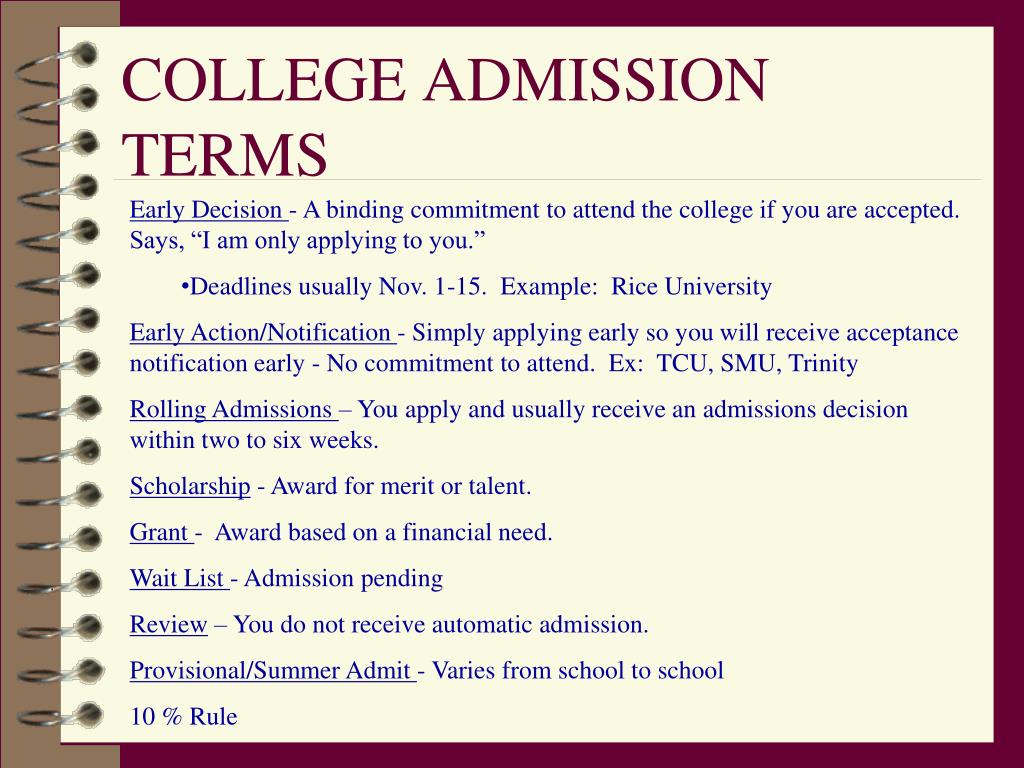 COLLEGE ADMISSION TERMS

Early Decision - A binding commitment to attend the college if you are accepted. Says, “I am only applying to you.”

•Deadlines usually Nov. 1-15. Example: Rice University

Early Action/Notification - Simply applying early so you will receive acceptance notification early - No commitment to attend. Ex: TCU, SMU, Trinity

Rolling Admissions – You apply and usually receive an admissions decision within two to six weeks.

Scholarship - Award for merit or talent.

Grant - Award based on a financial need.

Wait List - Admission pending

Review – You do not receive automatic admission.

Provisional/Summer Admit - Varies from school to school

10 % Rule